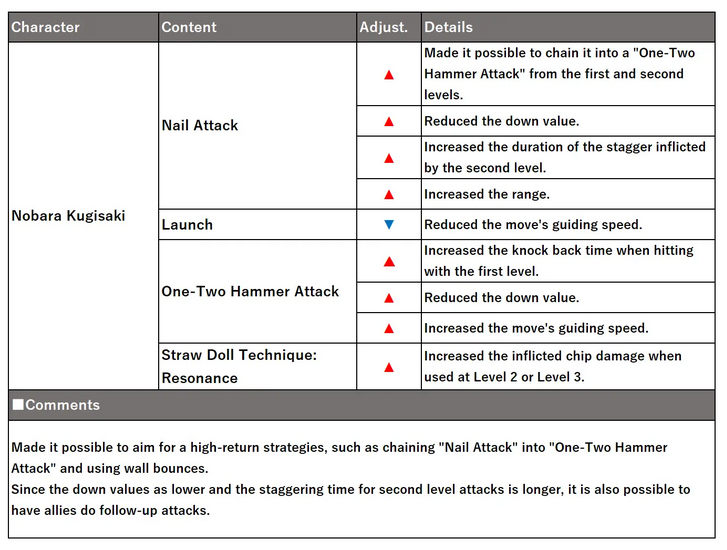 | Character | Content | Adjust. | Details |
|---|---|---|---|
| Nobara Kugisaki | Nail Attack | ▲ | Made it possible to chain it into a "One-Two Hammer Attack" from the first and second levels. |
| | | ▲ | Reduced the down value. |
| | | ▲ | Increased the duration of the stagger inflicted by the second level. |
| | | ▲ | Increased the range. |
| | Launch | ▼ | Reduced the move's guiding speed. |
| | One-Two Hammer Attack | ▲ | Increased the knock back time when hitting with the first level. |
| | | ▲ | Reduced the down value. |
| | | ▲ | Increased the move's guiding speed. |
| | Straw Doll Technique: Resonance | ▲ | Increased the inflicted chip damage when used at Level 2 or Level 3. |

■Comments

Made it possible to aim for a high-return strategies, such as chaining "Nail Attack" into "One-Two Hammer Attack" and using wall bounces.
Since the down values as lower and the staggering time for second level attacks is longer, it is also possible to have allies do follow-up attacks.